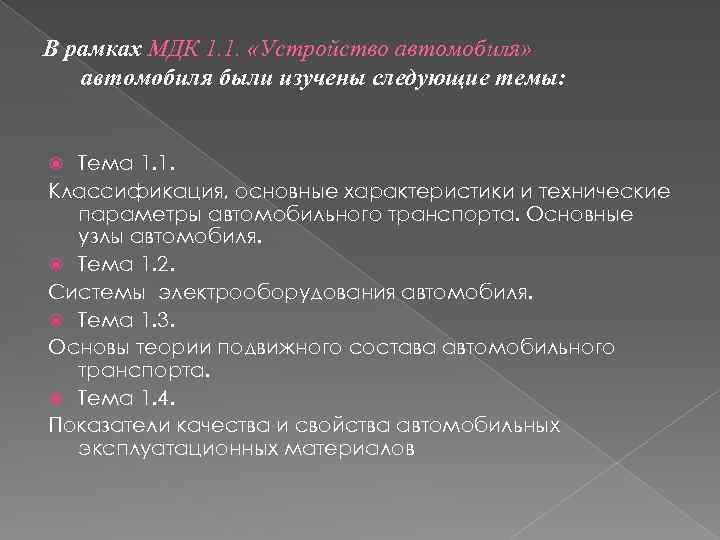 В рамках МДК 1.1. «Устройство автомобиля» автомобиля были изучены следующие темы:

Тема 1.1.
Классификация, основные характеристики и технические параметры автомобильного транспорта. Основные узлы автомобиля.

Тема 1.2.
Системы электрооборудования автомобиля.

Тема 1.3.
Основы теории подвижного состава автомобильного транспорта.

Тема 1.4.
Показатели качества и свойства автомобильных эксплуатационных материалов